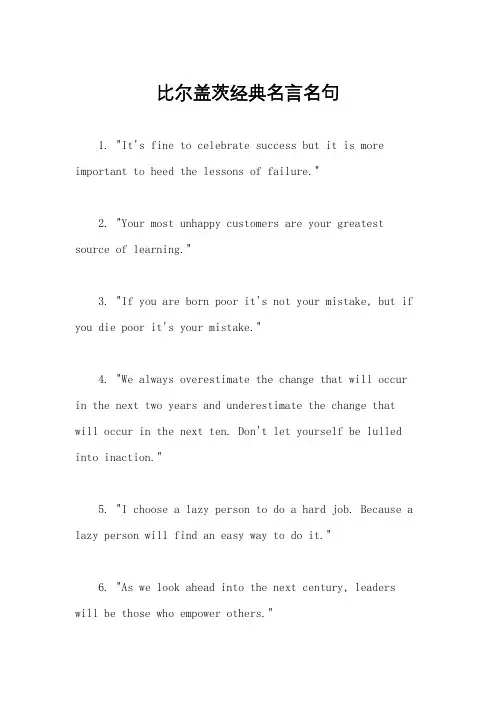 比尔盖茨经典名言名句

1. "It's fine to celebrate success but it is more important to heed the lessons of failure."

2. "Your most unhappy customers are your greatest source of learning."

3. "If you are born poor it's not your mistake, but if you die poor it's your mistake."

4. "We always overestimate the change that will occur in the next two years and underestimate the change that will occur in the next ten. Don't let yourself be lulled into inaction."

5. "I choose a lazy person to do a hard job. Because a lazy person will find an easy way to do it."

6. "As we look ahead into the next century, leaders will be those who empower others."